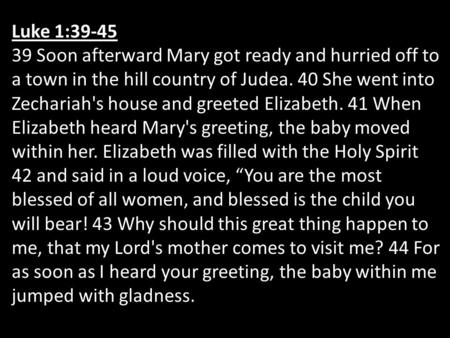 Luke 1:39-45
39 Soon afterward Mary got ready and hurried off to a town in the hill country of Judea. 40 She went into Zechariah's house and greeted Elizabeth. 41 When Elizabeth heard Mary's greeting, the baby moved within her. Elizabeth was filled with the Holy Spirit 42 and said in a loud voice, “You are the most blessed of all women, and blessed is the child you will bear! 43 Why should this great thing happen to me, that my Lord's mother comes to visit me? 44 For as soon as I heard your greeting, the baby within me jumped with gladness.